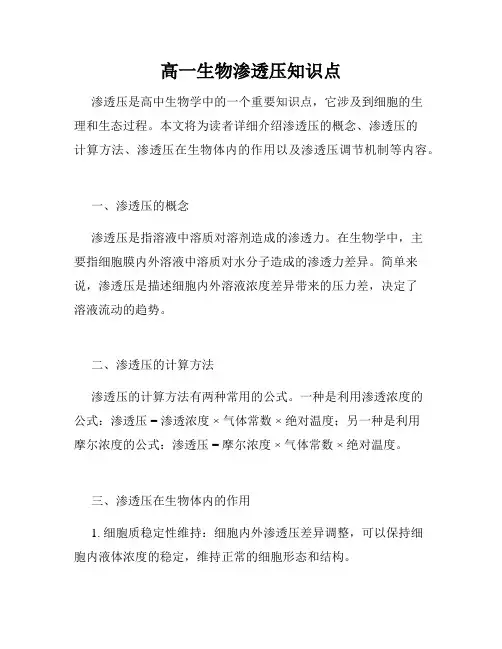 高一生物渗透压知识点

渗透压是高中生物学中的一个重要知识点，它涉及到细胞的生理和生态过程。本文将为读者详细介绍渗透压的概念、渗透压的计算方法、渗透压在生物体内的作用以及渗透压调节机制等内容。

一、渗透压的概念

渗透压是指溶液中溶质对溶剂造成的渗透力。在生物学中，主要指细胞膜内外溶液中溶质对水分子造成的渗透力差异。简单来说，渗透压是描述细胞内外溶液浓度差异带来的压力差，决定了溶液流动的趋势。

二、渗透压的计算方法

渗透压的计算方法有两种常用的公式。一种是利用渗透浓度的公式：渗透压 = 渗透浓度 × 气体常数 × 绝对温度；另一种是利用摩尔浓度的公式：渗透压 = 摩尔浓度 × 气体常数 × 绝对温度。

三、渗透压在生物体内的作用

1. 细胞质稳定性维持：细胞内外渗透压差异调整，可以保持细胞内液体浓度的稳定，维持正常的细胞形态和结构。